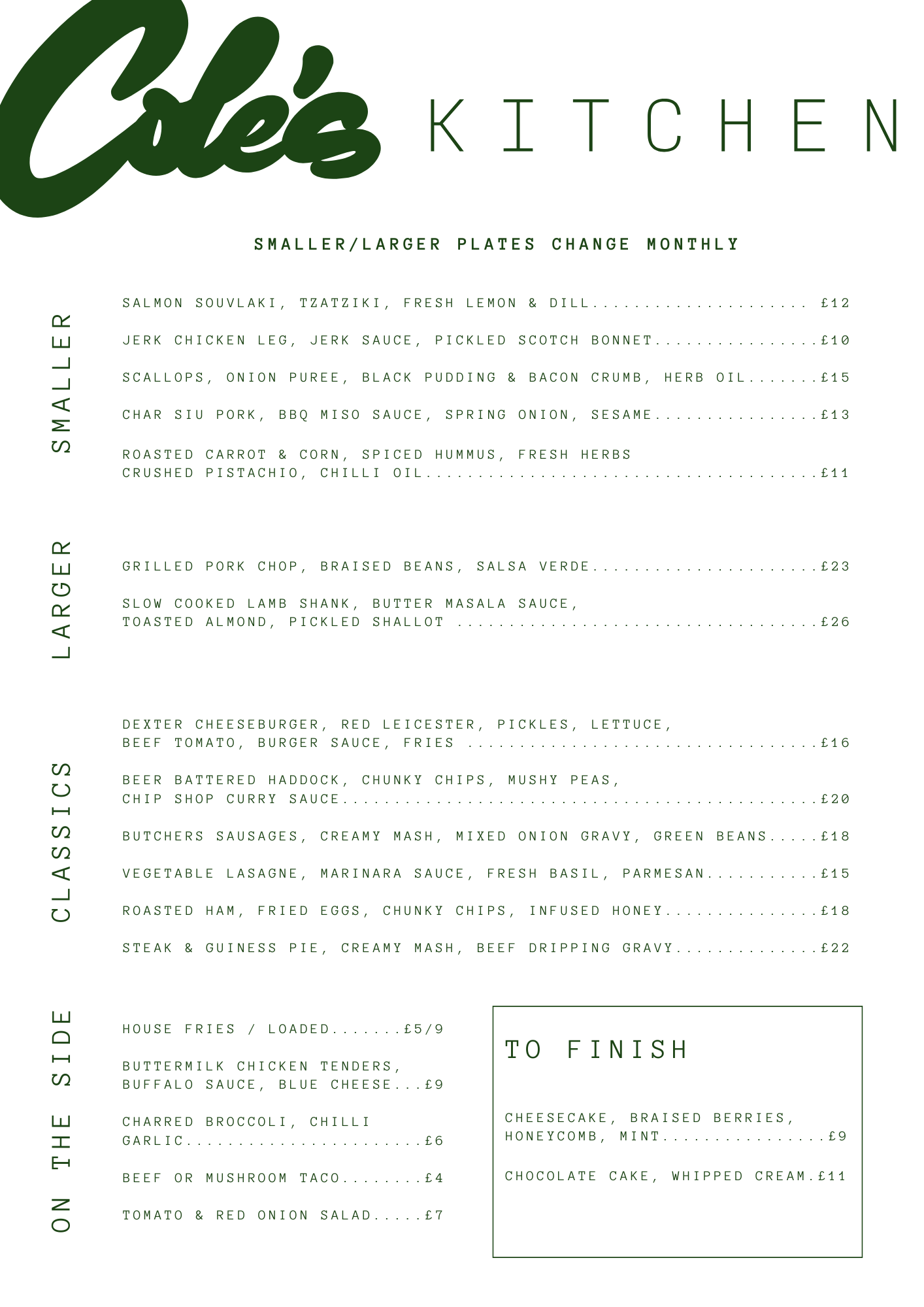 Cole's KITCHEN

SMALLER/LARGER PLATES CHANGE MONTHLY

SMALLER

SALMON SOUVLAKI, TZATZIKI, FRESH LEMON & DILL £12

JERK CHICKEN LEG, JERK SAUCE, PICKLED SCOTCH BONNET £10

SCALLOPS, ONION PUREE, BLACK PUDDING & BACON CRUMB, HERB OIL £15

CHAR SIU PORK, BBQ MISO SAUCE, SPRING ONION, SESAME £13

ROASTED CARROT & CORN, SPICED HUMMUS, FRESH HERBS CRUSHED PISTACHIO, CHILLI OIL £11

LARGER

GRILLED PORK CHOP, BRAISED BEANS, SALSA VERDE £23

SLOW COOKED LAMB SHANK, BUTTER MASALA SAUCE, TOASTED ALMOND, PICKLED SHALLOT £26

CLASSICS

DEXTER CHEESEBURGER, RED LEICESTER, PICKLES, LETTUCE, BEEF TOMATO, BURGER SAUCE, FRIES £16

BEER BATTERED HADDOCK, CHUNKY CHIPS, MUSHY PEAS, CHIP SHOP CURRY SAUCE £20

BUTCHERS SAUSAGES, CREAMY MASH, MIXED ONION GRAVY, GREEN BEANS £18

VEGETABLE LASAGNE, MARINARA SAUCE, FRESH BASIL, PARMESAN £15

ROASTED HAM, FRIED EGGS, CHUNKY CHIPS, INFUSED HONEY £18

STEAK & GUINESS PIE, CREAMY MASH, BEEF DRIPPING GRAVY £22

ON THE SIDE

HOUSE FRIES / LOADED £5/9

BUTTERMILK CHICKEN TENDERS, BUFFALO SAUCE, BLUE CHEESE £9

CHARRED BROCCOLI, CHILLI GARLIC £6

BEEF OR MUSHROOM TACO £4

TOMATO & RED ONION SALAD £7

TO FINISH

CHEESECAKE, BRAISED BERRIES, HONEYCOMB, MINT £9

CHOCOLATE CAKE, WHIPPED CREAM £11